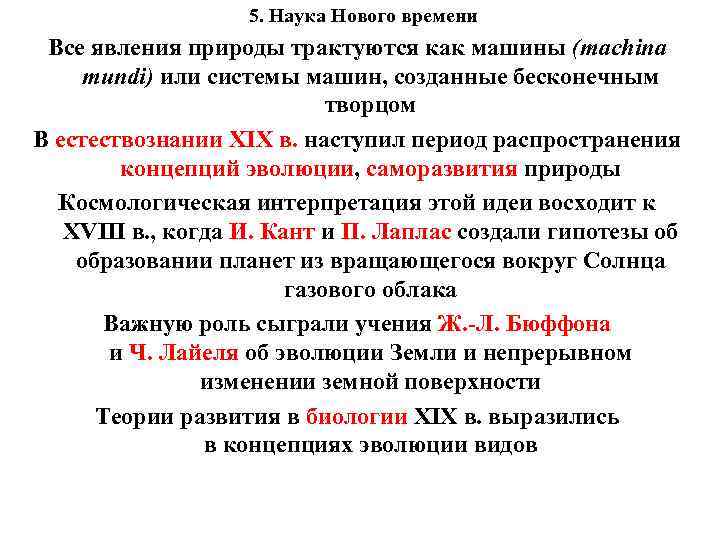 5. Наука Нового времени

Все явления природы трактуются как машины (machina mundi) или системы машин, созданные бесконечным творцом

В естествознании XIX в. наступил период распространения концепций эволюции, саморазвития природы

Космологическая интерпретация этой идеи восходит к XVIII в., когда И. Кант и П. Лаплас создали гипотезы об образовании планет из вращающегося вокруг Солнца газового облака

Важную роль сыграли учения Ж.-Л. Бюффона и Ч. Лайеля об эволюции Земли и непрерывном изменении земной поверхности

Теории развития в биологии XIX в. выразились в концепциях эволюции видов